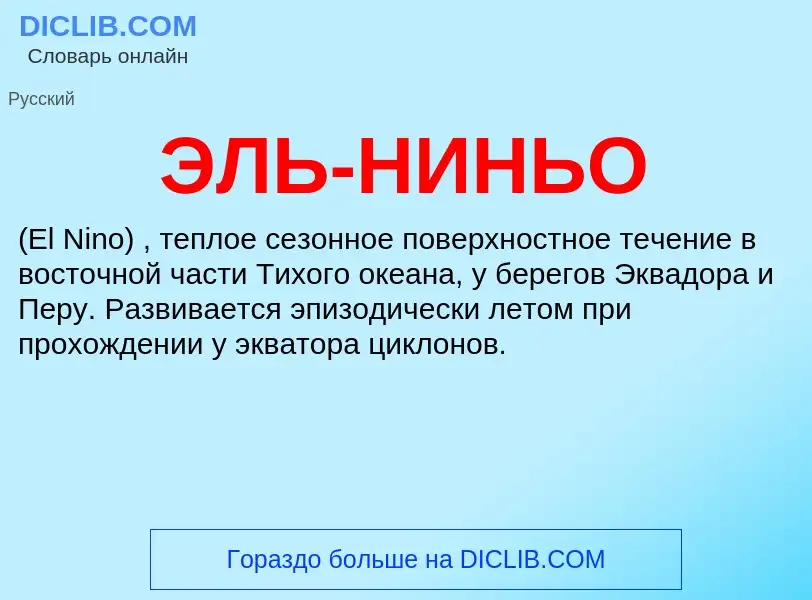 DICLIB.COM
Словарь онлайн

Русский

ЭЛЬ-НИНЬО

(El Nino) , теплое сезонное поверхностное течение в восточной части Тихого океана, у берегов Эквадора и Перу. Развивается эпизодически летом при прохождении у экватора циклонов.

Гораздо больше на DICLIB.COM